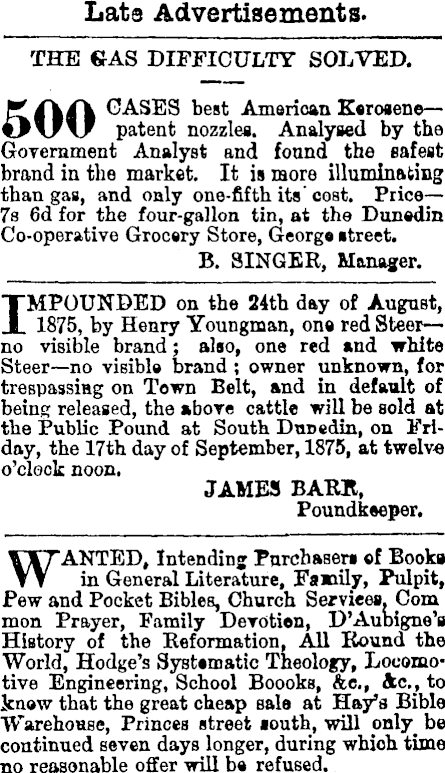 Late Advertisements.

THE GAS DIFFICULTY SOLVED.

500 CASES best American Kerosene—patent nozzles. Analysed by the Government Analyst and found the safest brand in the market. It is more illuminating than gas, and only one-fifth its cost. Price—7s 6d for the four-gallon tin, at the Dunedin Co-operative Grocery Store, George street.

B. SINGER, Manager.

IMPOUNDED on the 24th day of August, 1875, by Henry Youngman, one red Steer—no visible brand; also, one red and white Steer—no visible brand; owner unknown, for trespassing on Town Belt, and in default of being released, the above cattle will be sold at the Public Pound at South Dunedin, on Friday, the 17th day of September, 1875, at twelve o'clock noon.

JAMES BARR,
Poundkeeper.

WANTED, Intending Purchasers of Books in General Literature, Family, Pulpit, Pew and Pocket Bibles, Church Services, Common Prayer, Family Devotion, D'Aubigne's History of the Reformation, All Round the World, Hodge's Systematic Theology, Locomotive Engineering, School Boooks, &c., &c., to know that the great cheap sale at Hay's Bible Warehouse, Princes street south, will only be continued seven days longer, during which time no reasonable offer will be refused.